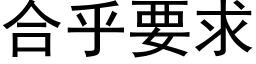 合乎要求